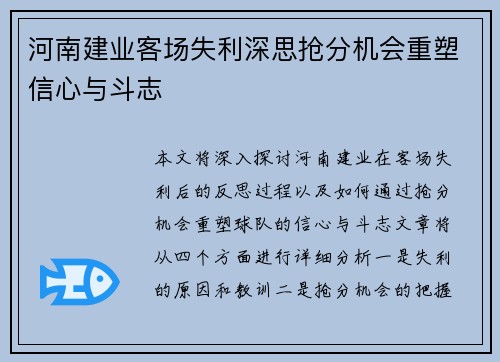 河南建业客场失利深思抢分机会重塑信心与斗志

本文将深入探讨河南建业在客场失利后的反思过程以及如何通过抢分机会重塑球队的信心与斗志文章将从四个方面进行详细分析一是失利的原因和教训二是抢分机会的把握